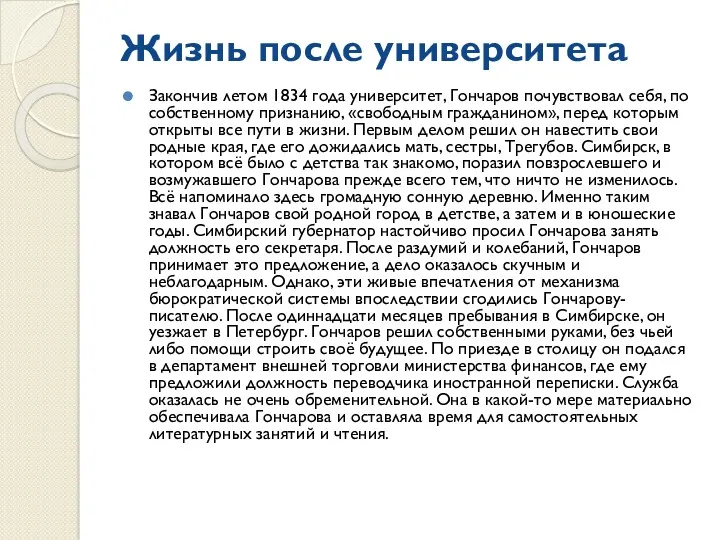 Жизнь после университета

Закончив летом 1834 года университет, Гончаров почувствовал себя, по собственному признанию, «свободным гражданином», перед которым открыты все пути в жизни. Первым делом решил он навестить свои родные края, где его дожидались мать, сестры, Трегубов. Симбирск, в котором всё было с детства так знакомо, поразил повзрослевшего и возмужавшего Гончарова прежде всего тем, что ничто не изменилось. Всё напоминало здесь громадную сонную деревню. Именно таким знавал Гончаров свой родной город в детстве, а затем и в юношеские годы. Симбирский губернатор настойчиво просил Гончарова занять должность его секретаря. После раздумий и колебаний, Гончаров принимает это предложение, а дело оказалось скучным и неблагодарным. Однако, эти живые впечатления от механизма бюрократической системы впоследствии сгодились Гончарову-писателю. После одиннадцати месяцев пребывания в Симбирске, он уезжает в Петербург. Гончаров решил собственными руками, без чьей либо помощи строить своё будущее. По приезде в столицу он подался в департамент внешней торговли министерства финансов, где ему предложили должность переводчика иностранной переписки. Служба оказалась не очень обременительной. Она в какой-то мере материально обеспечивала Гончарова и оставляла время для самостоятельных литературных занятий и чтения.